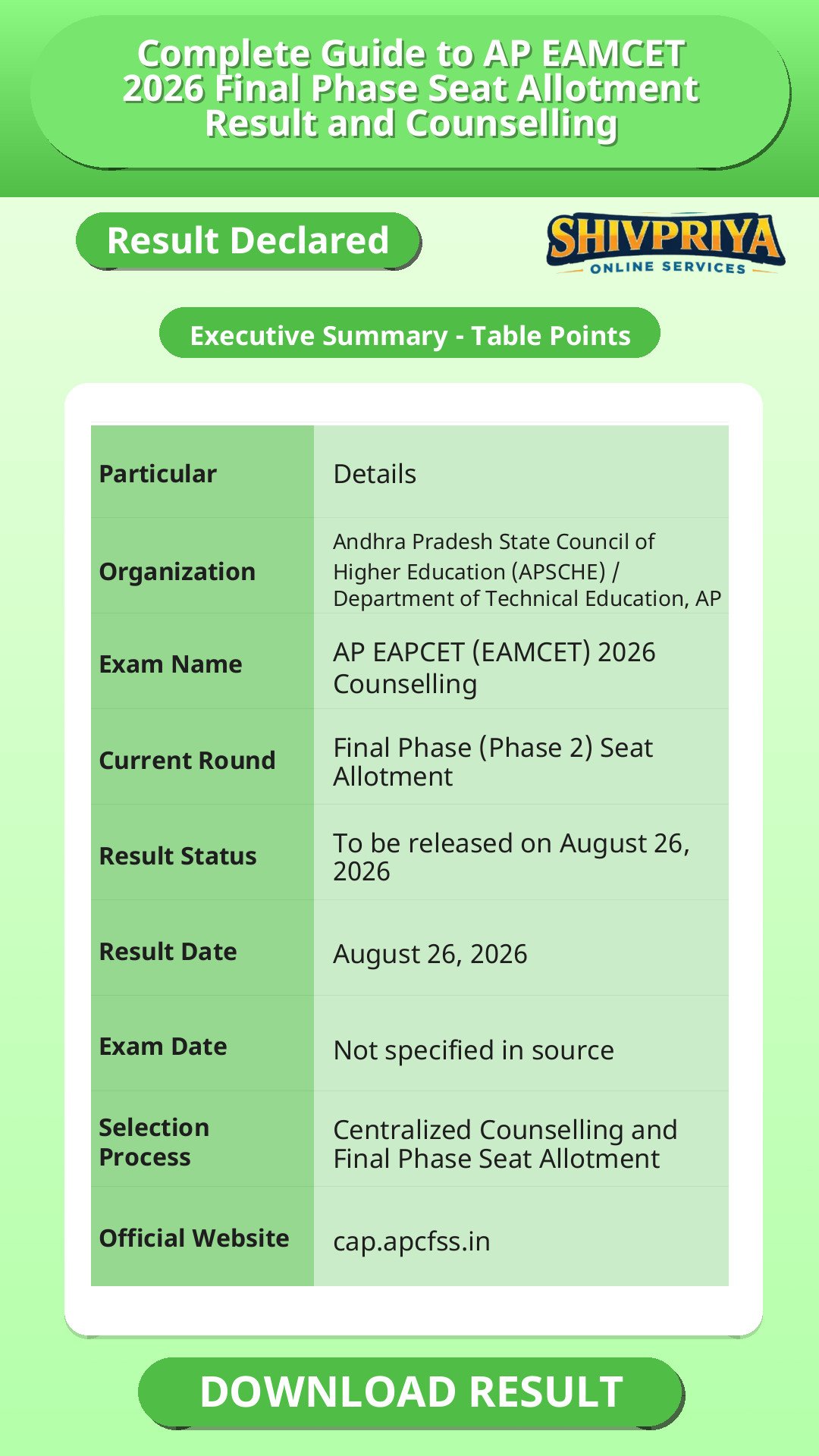 Complete Guide to AP EAMCET 2026 Final Phase Seat Allotment Result and Counselling

Result Declared

SHIVPRIYA
ONLINE SERVICES

Executive Summary - Table Points

| Particular | Details |
|---|---|
| Organization | Andhra Pradesh State Council of Higher Education (APSCHE) / Department of Technical Education, AP |
| Exam Name | AP EAPCET (EAMCET) 2026 Counselling |
| Current Round | Final Phase (Phase 2) Seat Allotment |
| Result Status | To be released on August 26, 2026 |
| Result Date | August 26, 2026 |
| Exam Date | Not specified in source |
| Selection Process | Centralized Counselling and Final Phase Seat Allotment |
| Official Website | cap.apcfss.in |

DOWNLOAD RESULT